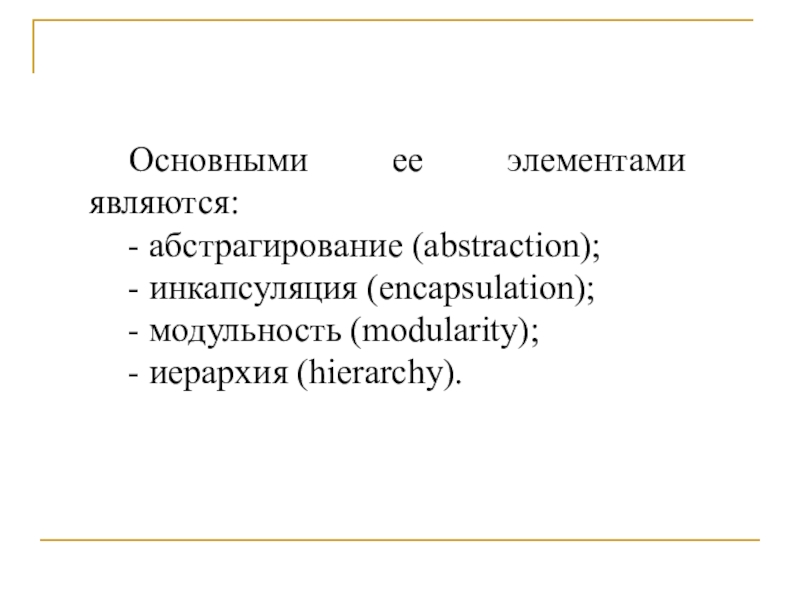 Основными ее элементами являются:

- абстрагирование (abstraction);
- инкапсуляция (encapsulation);
- модульность (modularity);
- иерархия (hierarchy).